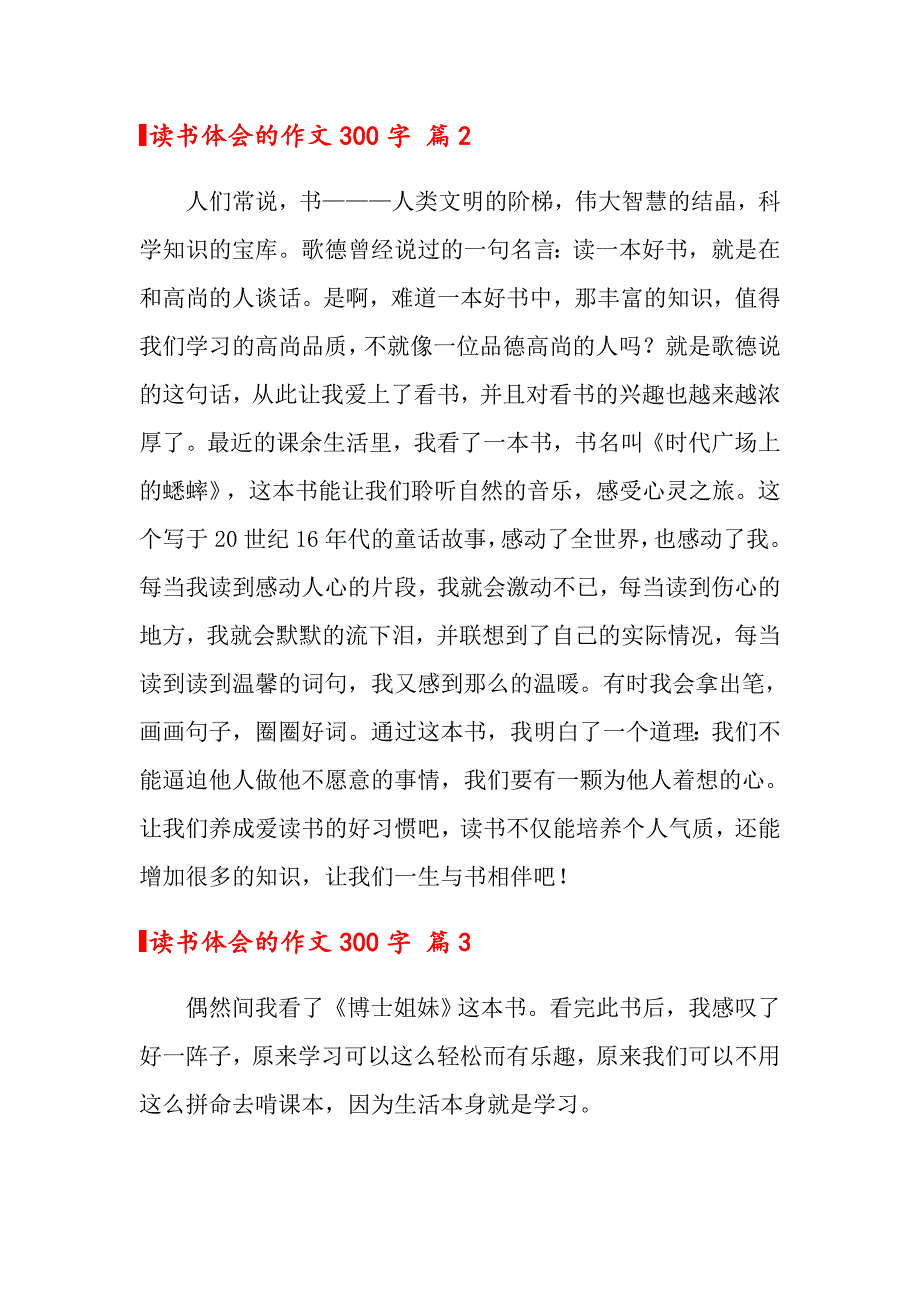 读书体会的作文 300 字 篇 2

人们常说，书———人类文明的阶梯，伟大智慧的结晶，科学知识的宝库。歌德曾经说过的一句名言：读一本好书，就是在和高尚的人谈话。是啊，难道一本好书中，那丰富的知识，值得我们学习的高尚品质，不就像一位品德高尚的人吗？就是歌德说的这句话，从此让我爱上了看书，并且对看书的兴趣也越来越浓厚了。最近的课余生活里，我看了一本书，书名叫《时代广场上的蟋蟀》，这本书能让我们聆听自然的音乐，感受心灵之旅。这个写于 20 世纪 16 年代的童话故事，感动了全世界，也感动了我。每当我读到感动人心的片段，我就会激动不已，每当读到伤心的地方，我就会默默的流下泪，并联想到了自己的实际情况，每当读到读到温馨的词句，我又感到那么的温暖。有时我会拿出笔，画画句子，圈圈好词。通过这本书，我明白了一个道理：我们不能逼迫他人做他不愿意的事情，我们要有一颗为他人着想的心。让我们养成爱读书的好习惯吧，读书不仅能培养个人气质，还能增加很多的知识，让我们一生与书相伴吧！

读书体会的作文 300 字 篇 3

偶然间我看了《博士姐妹》这本书。看完此书后，我感叹了好一阵子，原来学习可以这么轻松而有乐趣，原来我们可以不用这么拼命去啃课本，因为生活本身就是学习。